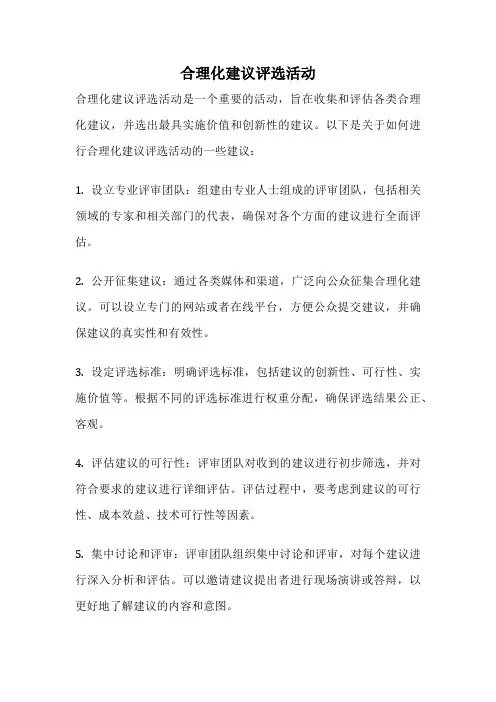 合理化建议评选活动

合理化建议评选活动是一个重要的活动，旨在收集和评估各类合理化建议，并选出最具实施价值和创新性的建议。以下是关于如何进行合理化建议评选活动的一些建议：

1. 设立专业评审团队：组建由专业人士组成的评审团队，包括相关领域的专家和相关部门的代表，确保对各个方面的建议进行全面评估。

2. 公开征集建议：通过各类媒体和渠道，广泛向公众征集合理化建议。可以设立专门的网站或者在线平台，方便公众提交建议，并确保建议的真实性和有效性。

3. 设定评选标准：明确评选标准，包括建议的创新性、可行性、实施价值等。根据不同的评选标准进行权重分配，确保评选结果公正、客观。

4. 评估建议的可行性：评审团队对收到的建议进行初步筛选，并对符合要求的建议进行详细评估。评估过程中，要考虑到建议的可行性、成本效益、技术可行性等因素。

5. 集中讨论和评审：评审团队组织集中讨论和评审，对每个建议进行深入分析和评估。可以邀请建议提出者进行现场演讲或答辩，以更好地了解建议的内容和意图。